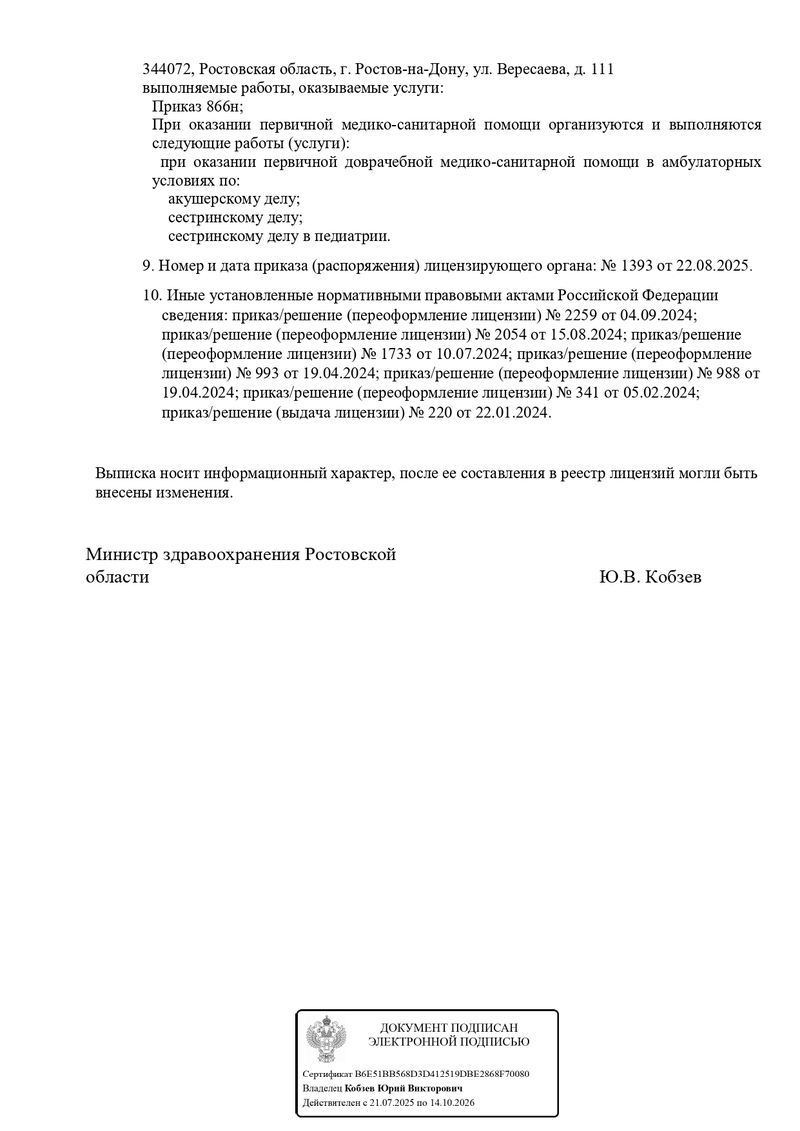 344072, Ростовская область, г. Ростов-на-Дону, ул. Вересаева, д. 111
выполняемые работы, оказываемые услуги:
Приказ 866н;
При оказании первичной медико-санитарной помощи организуются и выполняются следующие работы (услуги):
при оказании первичной доврачебной медико-санитарной помощи в амбулаторных условиях по:
акушерскому делу;
сестринскому делу;
сестринскому делу в педиатрии.

9. Номер и дата приказа (распоряжения) лицензирующего органа: № 1393 от 22.08.2025.

10. Иные установленные нормативными правовыми актами Российской Федерации сведения: приказ/решение (переоформление лицензии) № 2259 от 04.09.2024; приказ/решение (переоформление лицензии) № 2054 от 15.08.2024; приказ/решение (переоформление лицензии) № 1733 от 10.07.2024; приказ/решение (переоформление лицензии) № 993 от 19.04.2024; приказ/решение (переоформление лицензии) № 988 от 19.04.2024; приказ/решение (переоформление лицензии) № 341 от 05.02.2024; приказ/решение (выдача лицензии) № 220 от 22.01.2024.

Выписка носит информационный характер, после ее составления в реестр лицензий могли быть внесены изменения.

Министр здравоохранения Ростовской области
Ю.В. Кобзев

ДОКУМЕНТ ПОДПИСАН
ЭЛЕКТРОННОЙ ПОДПИСЬЮ

Сертификат B6E51BB568D3D412519DBE2868F70080
Владелец Кобзев Юрий Викторович
Действителен с 21.07.2025 по 14.10.2026